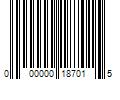 0 00000 18701 5